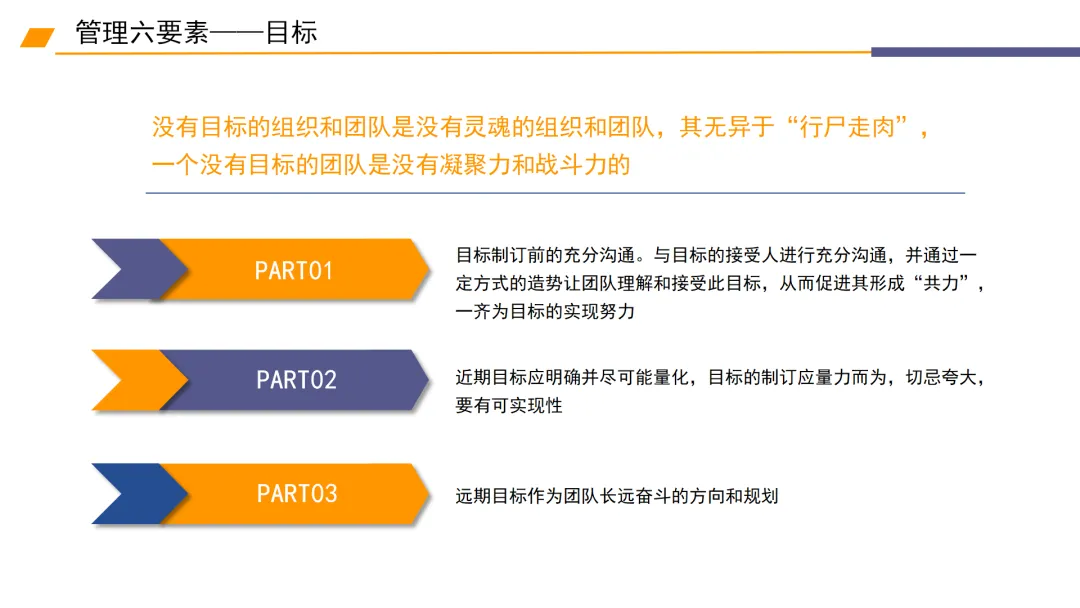 管理六要素——目标

没有目标的组织和团队是没有灵魂的组织和团队，其无异于“行尸走肉”，一个没有目标的团队是没有凝聚力和战斗力的

PART01

目标制订前的充分沟通。与目标的接受人进行充分沟通，并通过一定方式的造势让团队理解和接受此目标，从而促进其形成“共力”，一齐为目标的实现努力

PART02

近期目标应明确并尽可能量化，目标的制订应量力而为，切忌夸大，要有可实现性

PART03

远期目标作为团队长远奋斗的方向和规划